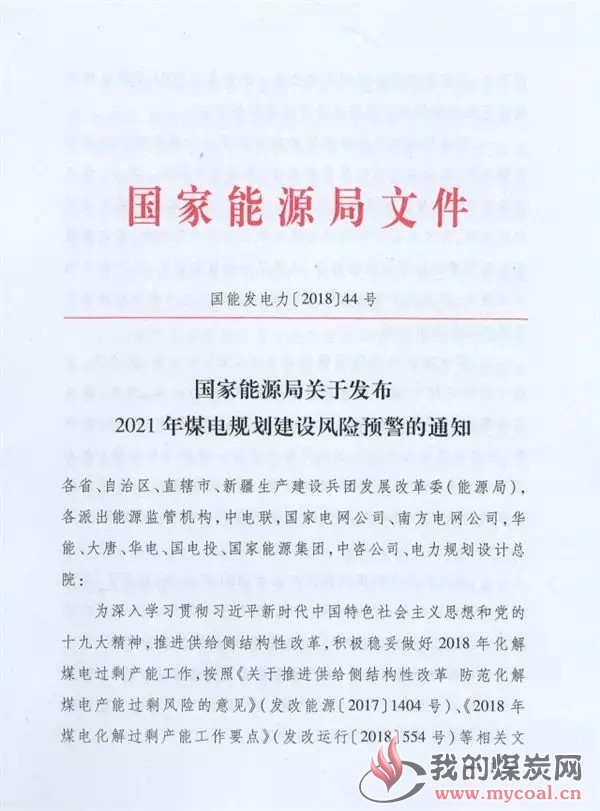 国家能源局文件

国能发电力〔2018〕44号

国家能源局关于发布
2021年煤电规划建设风险预警的通知

各省、自治区、直辖市、新疆生产建设兵团发展改革委（能源局），各派出能源监管机构，中电联，国家电网公司、南方电网公司，华能、大唐、华电、国电投、国家能源集团，中咨公司、电力规划设计总院：

为深入学习贯彻习近平新时代中国特色社会主义思想和党的十九大精神，推进供给侧结构性改革，积极稳妥做好2018年化解煤电过剩产能工作，按照《关于推进供给侧结构性改革 防范化解煤电产能过剩风险的意见》（发改能源〔2017〕1404号）、《2018年煤电化解过剩产能工作要点》（发改运行〔2018〕554号）等相关文

我的煤炭网
www.mycoal.cn